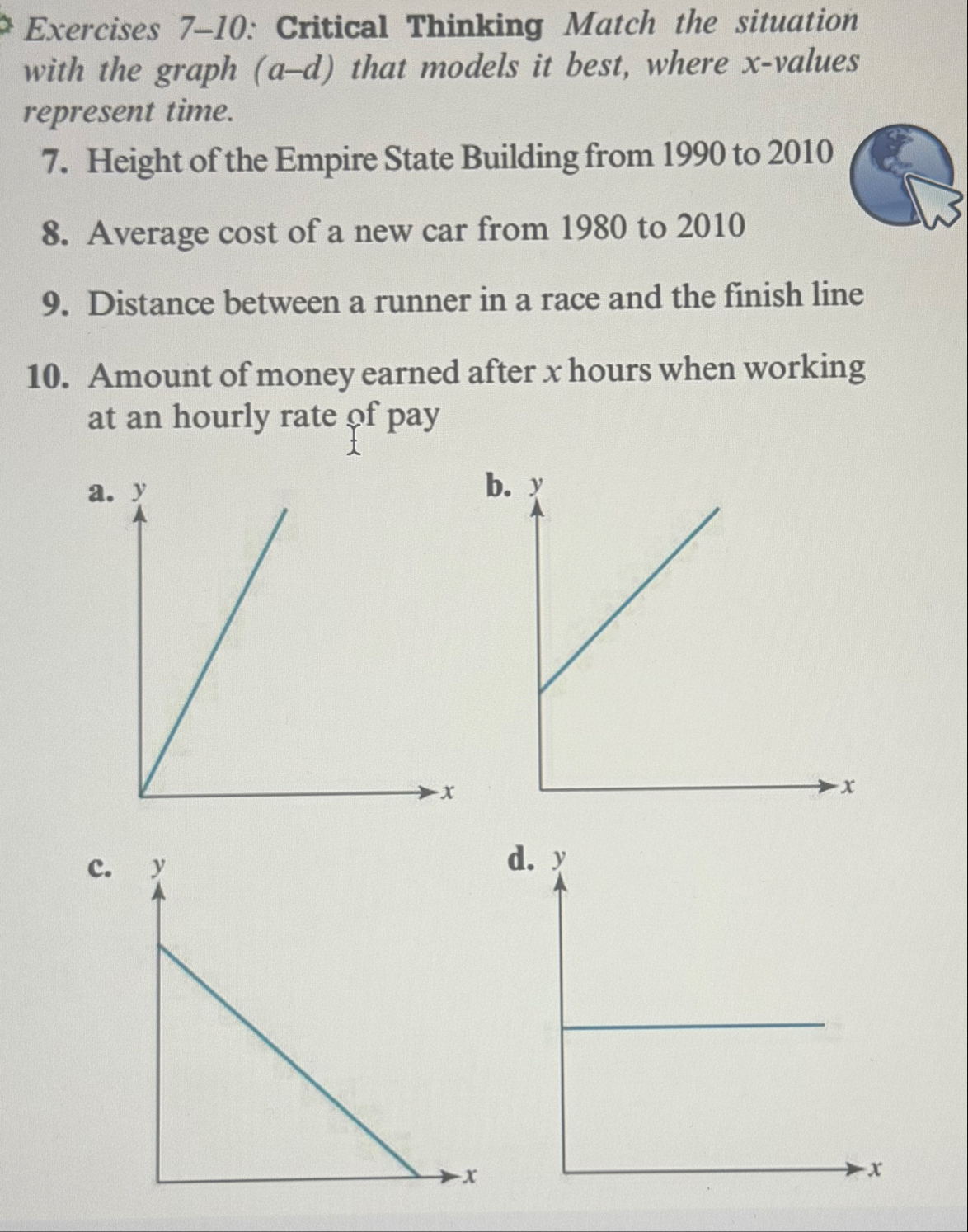 Exercises 7–10: Critical Thinking Match the situation with the graph (a–d) that models it best, where x-values represent time.

7. Height of the Empire State Building from 1990 to 2010

8. Average cost of a new car from 1980 to 2010

9. Distance between a runner in a race and the finish line

10. Amount of money earned after $x$ hours when working at an hourly rate of pay

a. $y$

$x$

b. $y$

$x$

c. $y$

$x$

d. $y$

$x$